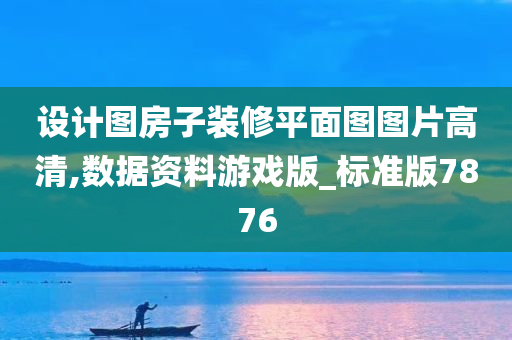 设计图房子装修平面图图片高清,数据资料游戏版_标准版7876